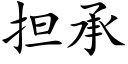 担承